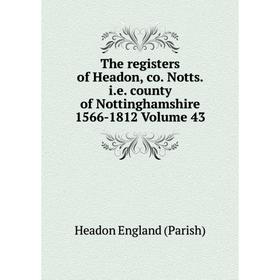 The registers of Headon, co. Notts. i.e. county of Nottinghamshire 1566-1812 Volume 43

Headon England (Parish)